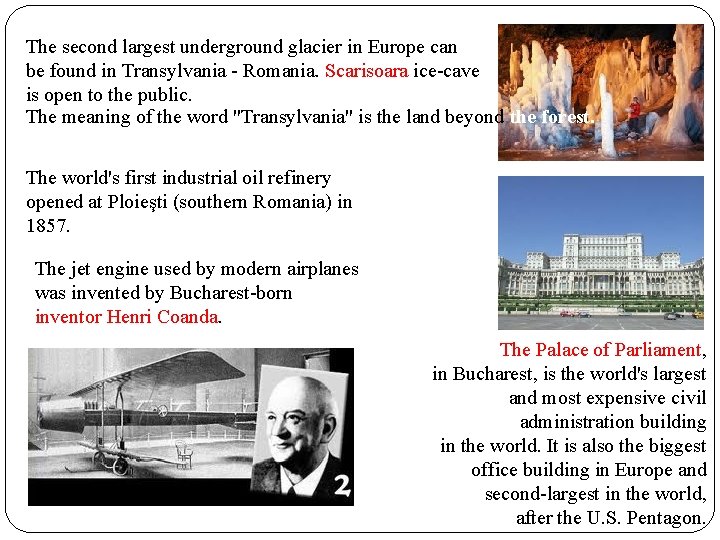 The second largest underground glacier in Europe can be found in Transylvania - Romania. Scarisoara ice-cave is open to the public.
The meaning of the word "Transylvania" is the land beyond the forest.

The world's first industrial oil refinery opened at Ploieşti (southern Romania) in 1857.

The jet engine used by modern airplanes was invented by Bucharest-born inventor Henri Coanda.

2

The Palace of Parliament, in Bucharest, is the world's largest and most expensive civil administration building in the world. It is also the biggest office building in Europe and second-largest in the world, after the U.S. Pentagon.